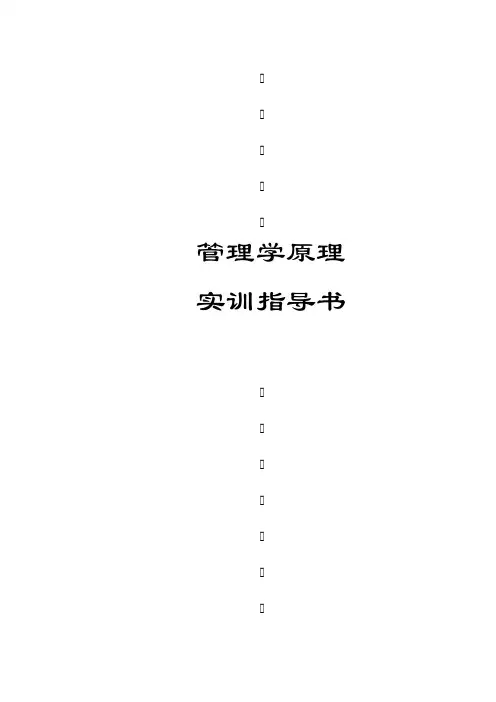 管理学原理

实训指导书